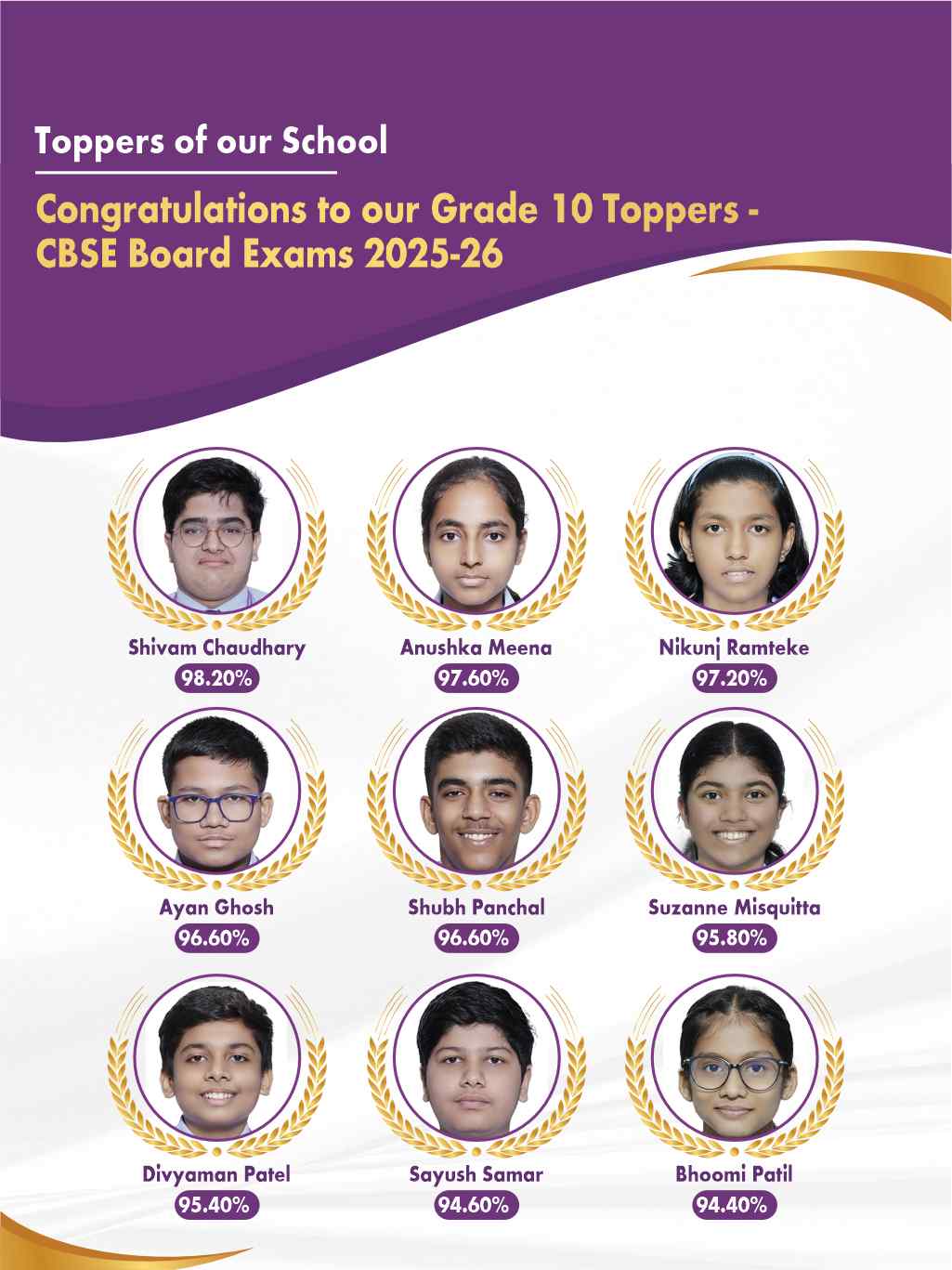 Toppers of our School

Congratulations to our Grade 10 Toppers - CBSE Board Exams 2025-26

Shivam Chaudhary
98.20%

Anushka Meena
97.60%

Nikunj Ramteke
97.20%

Ayan Ghosh
96.60%

Shubh Panchal
96.60%

Suzanne Misquitta
95.80%

Divyaman Patel
95.40%

Sayush Samar
94.60%

Bhoomi Patil
94.40%